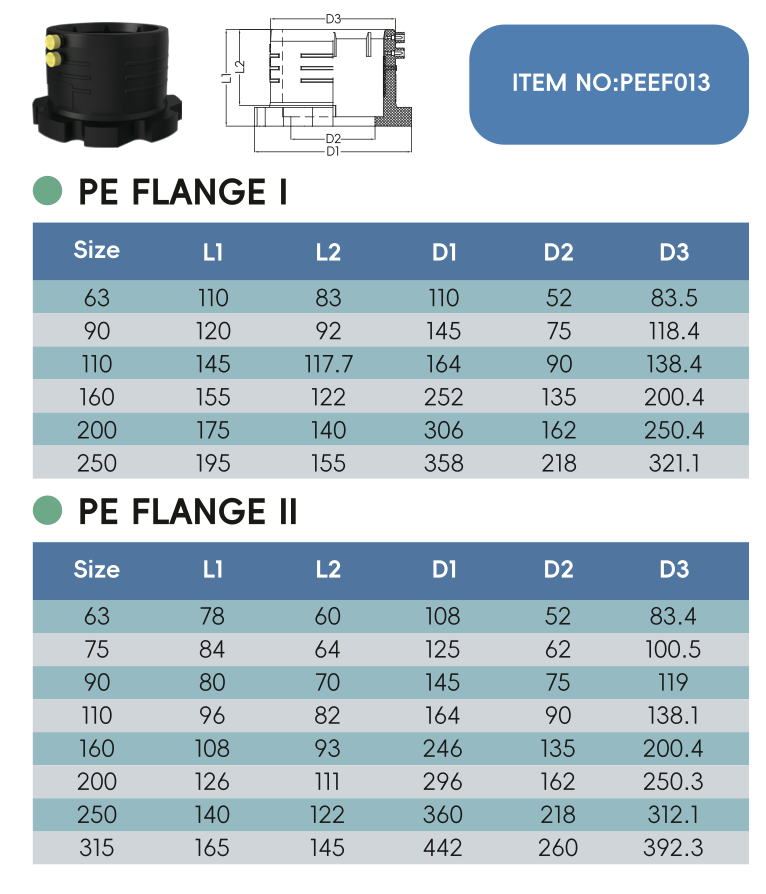 D3
L1
L2
D2
D1

ITEM NO:PEEF013

PE FLANGE I

| Size | L1 | L2 | D1 | D2 | D3 |
|---|---|---|---|---|---|
| 63 | 110 | 83 | 110 | 52 | 83.5 |
| 90 | 120 | 92 | 145 | 75 | 118.4 |
| 110 | 145 | 117.7 | 164 | 90 | 138.4 |
| 160 | 155 | 122 | 252 | 135 | 200.4 |
| 200 | 175 | 140 | 306 | 162 | 250.4 |
| 250 | 195 | 155 | 358 | 218 | 321.1 |

PE FLANGE II

| Size | L1 | L2 | D1 | D2 | D3 |
|---|---|---|---|---|---|
| 63 | 78 | 60 | 108 | 52 | 83.4 |
| 75 | 84 | 64 | 125 | 62 | 100.5 |
| 90 | 80 | 70 | 145 | 75 | 119 |
| 110 | 96 | 82 | 164 | 90 | 138.1 |
| 160 | 108 | 93 | 246 | 135 | 200.4 |
| 200 | 126 | 111 | 296 | 162 | 250.3 |
| 250 | 140 | 122 | 360 | 218 | 312.1 |
| 315 | 165 | 145 | 442 | 260 | 392.3 |